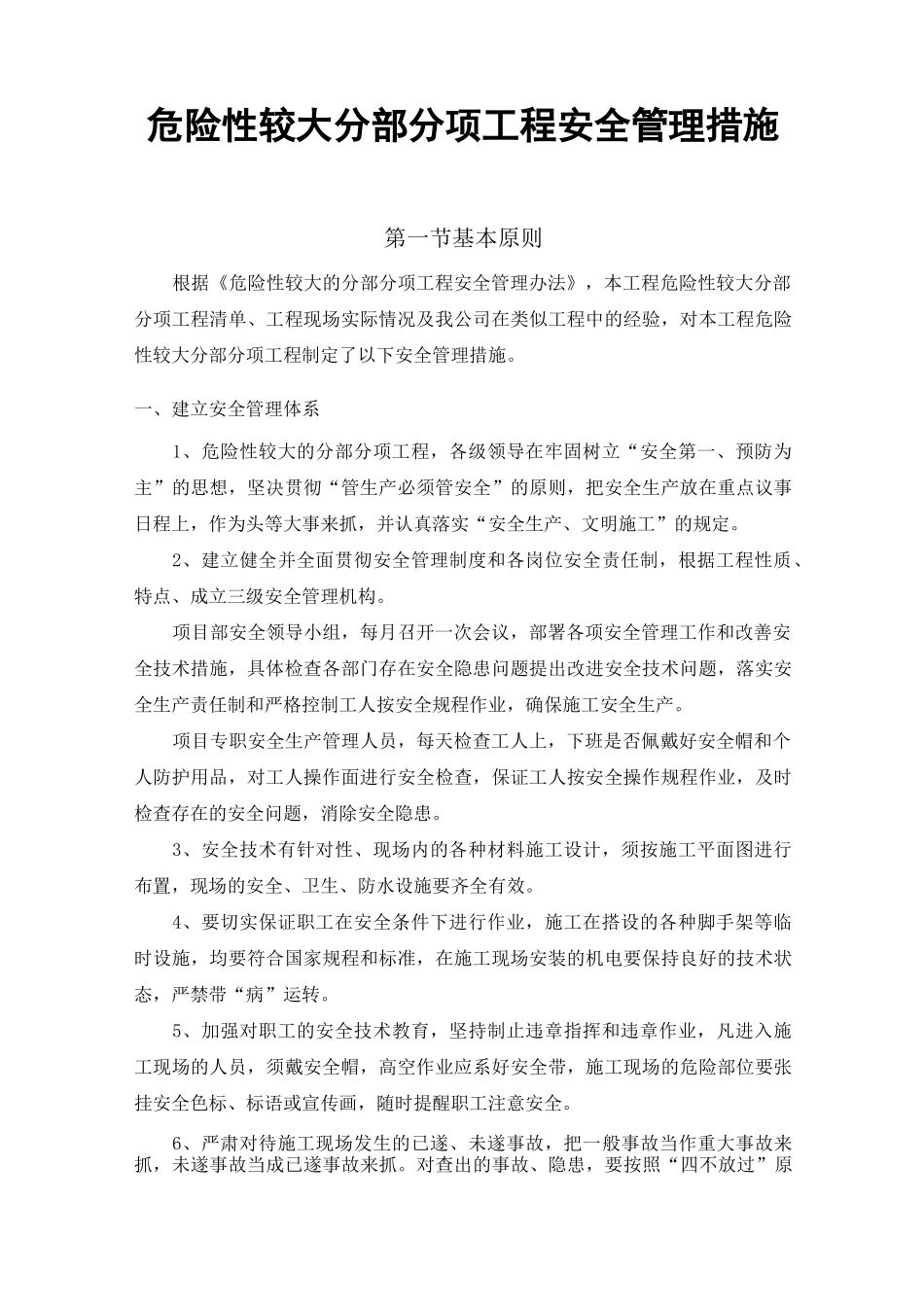 危险性较大分部分项工程安全管理措施

第一节基本原则

根据《危险性较大的分部分项工程安全管理办法》，本工程危险性较大分部分项工程清单、工程现场实际情况及我公司在类似工程中的经验，对本工程危险性较大分部分项工程制定了以下安全管理措施。

一、建立安全管理体系

1、危险性较大的分部分项工程，各级领导在牢固树立“安全第一、预防为主”的思想，坚决贯彻“管生产必须管安全”的原则，把安全生产放在重点议事日程上，作为头等大事来抓，并认真落实“安全生产、文明施工”的规定。

2、建立健全并全面贯彻安全管理制度和各岗位安全责任制，根据工程性质、特点、成立三级安全管理机构。

项目部安全领导小组，每月召开一次会议，部署各项安全管理工作和改善安全技术措施，具体检查各部门存在安全隐患问题提出改进安全技术问题，落实安全生产责任制和严格控制工人按安全规程作业，确保施工安全生产。

项目专职安全生产管理人员，每天检查工人上，下班是否佩戴好安全帽和个人防护用品，对工人操作面进行安全检查，保证工人按安全操作规程作业，及时检查存在的安全问题，消除安全隐患。

3、安全技术有针对性、现场内的各种材料施工设计，须按施工平面图进行布置，现场的安全、卫生、防水设施要齐全有效。

4、要切实保证职工在安全条件下进行作业，施工在搭设的各种脚手架等临时设施，均要符合国家规程和标准，在施工现场安装的机电要保持良好的技术状态，严禁带“病”运转。

5、加强对职工的安全技术教育，坚持制止违章指挥和违章作业，凡进入施工现场的人员，须戴安全帽，高空作业应系好安全带，施工现场的危险部位要张挂安全色标、标语或宣传画，随时提醒职工注意安全。

6、严肃对待施工现场发生的已遂、未遂事故，把一般事故当作重大事故来抓，未遂事故当成已遂事故来抓。对查出的事故、隐患，要按照“四不放过”原